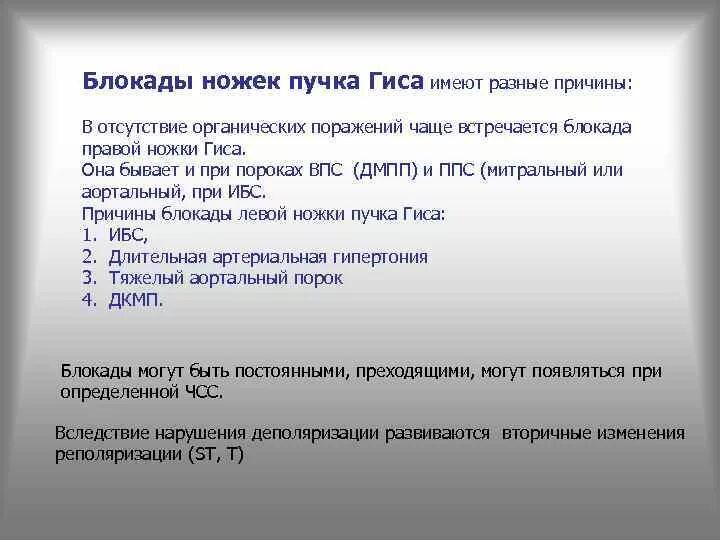 Блокады ножек пучка Гиса имеют разные причины:

В отсутствие органических поражений чаще встречается блокада правой ножки Гиса.
Она бывает и при пороках ВПС (ДМПП) и ППС (митральный или аортальный, при ИБС.
Причины блокады левой ножки пучка Гиса:
1. ИБС,
2. Длительная артериальная гипертония
3. Тяжелый аортальный порок
4. ДКМП.

Блокады могут быть постоянными, преходящими, могут появляться при определенной ЧСС.

Вследствие нарушения деполяризации развиваются вторичные изменения реполяризации (ST, T)